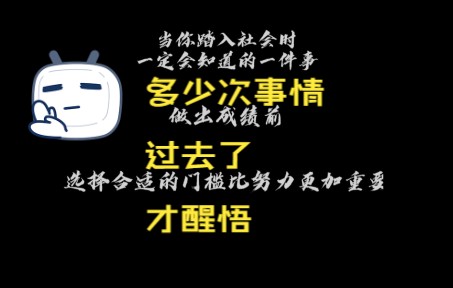 当你踏入社会时
一定会知道的一件事
多少次事情
做出成绩前
过去了
选择合适的门槛比努力更加重要
才醒悟